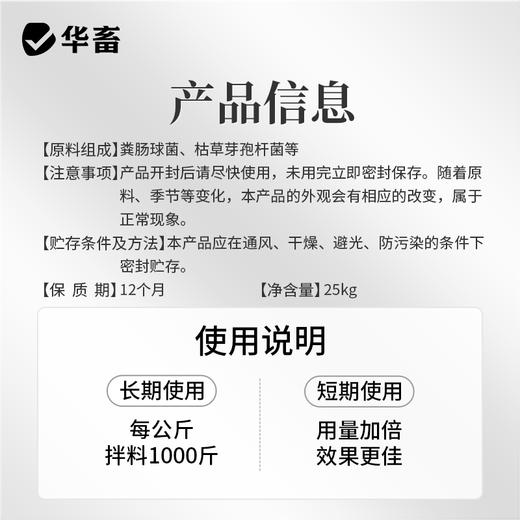 华畜

产品信息

【原料组成】粪肠球菌、枯草芽孢杆菌等

【注意事项】产品开封后请尽快使用，未用完立即密封保存。随着原料、季节等变化，本产品的外观会有相应的改变，属于正常现象。

【贮存条件及方法】本产品应在通风、干燥、避光、防污染的条件下密封贮存。

【保 质 期】12个月 【净含量】25kg

使用说明

长期使用

每公斤
拌料1000斤

短期使用

用量加倍
效果更佳